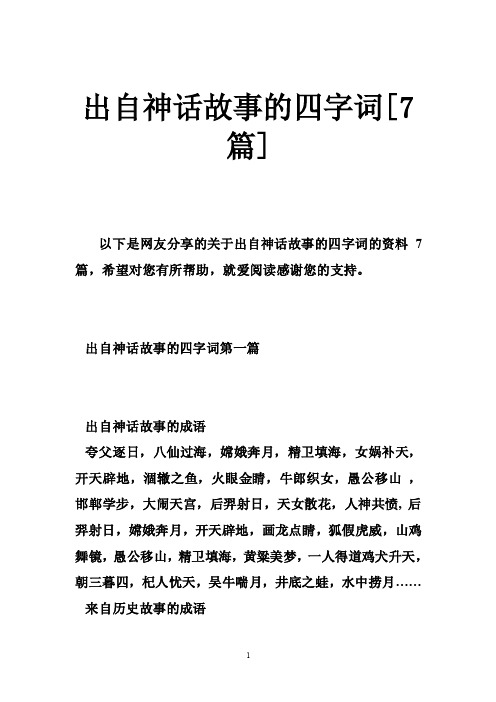 出自神话故事的四字词[7篇]

以下是网友分享的关于出自神话故事的四字词的资料 7 篇，希望对您有所帮助，就爱阅读感谢您的支持。

出自神话故事的四字词第一篇

出自神话故事的成语
夸父逐日，八仙过海，嫦娥奔月，精卫填海，女娲补天，开天辟地，涸辙之鱼，火眼金睛，牛郎织女，愚公移山 ，邯郸学步，大闹天宫，后羿射日，天女散花，人神共愤，后羿射日，嫦娥奔月，开天辟地，画龙点睛，狐假虎威，山鸡舞镜，愚公移山，精卫填海，黄粱美梦，一人得道鸡犬升天，朝三暮四，杞人忧天，吴牛喘月，井底之蛙，水中捞月……
来自历史故事的成语

1